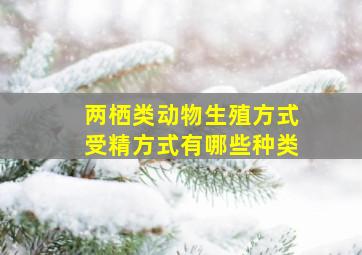 两栖类动物生殖方式
受精方式有哪些种类